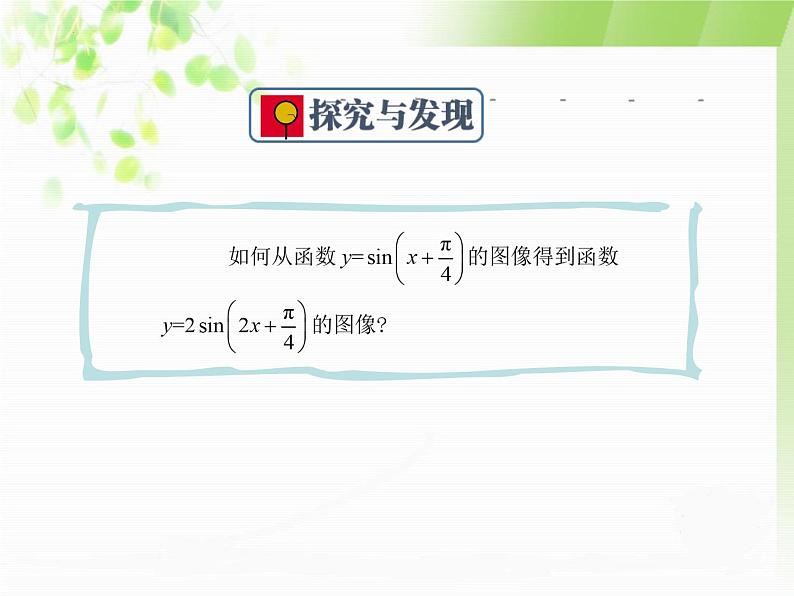 探究与发现

如何从函数 $y=\sin\left(x+\frac{\pi}{4}\right)$ 的图像得到函数 $y=2\sin\left(2x+\frac{\pi}{4}\right)$ 的图像？